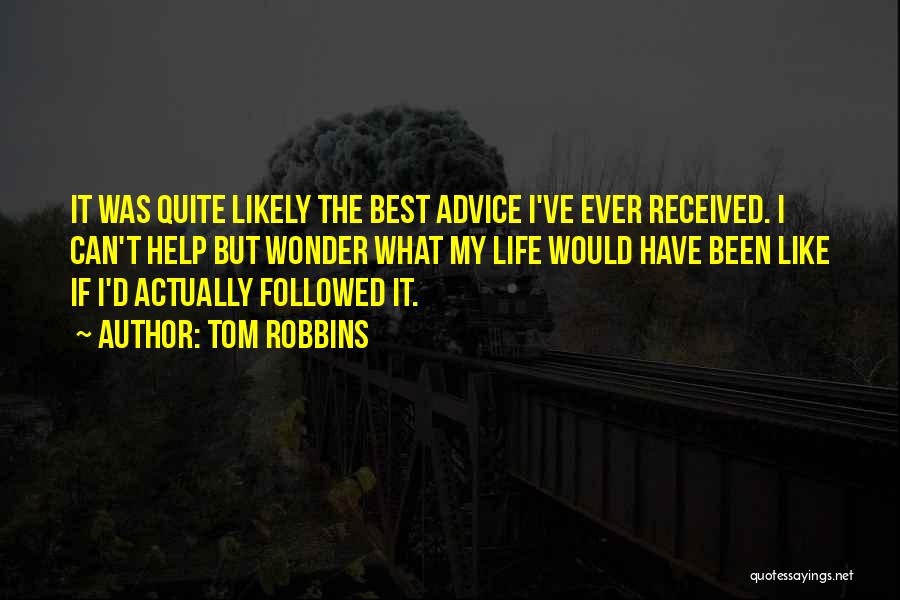 IT WAS QUITE LIKELY THE BEST ADVICE I'VE EVER RECEIVED. I CAN'T HELP BUT WONDER WHAT MY LIFE WOULD HAVE BEEN LIKE IF I'D ACTUALLY FOLLOWED IT.

~ AUTHOR: TOM ROBBINS

quotessayings.net